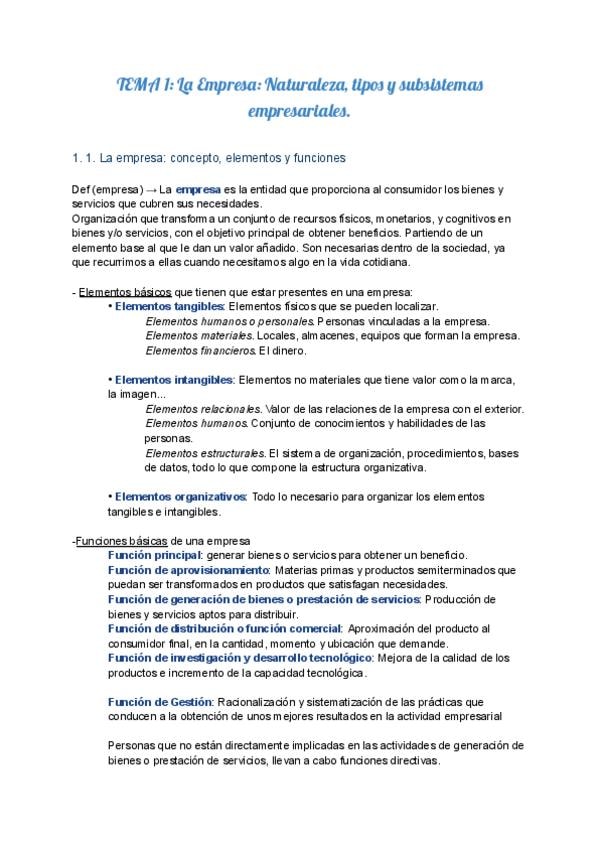 TEMA 1: La Empresa: Naturaleza, tipos y subsistemas empresariales.

1. 1. La empresa: concepto, elementos y funciones

Def (empresa) → La empresa es la entidad que proporciona al consumidor los bienes y servicios que cubren sus necesidades.
Organización que transforma un conjunto de recursos físicos, monetarios, y cognitivos en bienes y/o servicios, con el objetivo principal de obtener beneficios. Partiendo de un elemento base al que le dan un valor añadido. Son necesarias dentro de la sociedad, ya que recurrimos a ellas cuando necesitamos algo en la vida cotidiana.

- Elementos básicos que tienen que estar presentes en una empresa:
• Elementos tangibles: Elementos físicos que se pueden localizar.
Elementos humanos o personales. Personas vinculadas a la empresa.
Elementos materiales. Locales, almacenes, equipos que forman la empresa.
Elementos financieros. El dinero.

• Elementos intangibles: Elementos no materiales que tiene valor como la marca, la imagen...
Elementos relacionales. Valor de las relaciones de la empresa con el exterior.
Elementos humanos. Conjunto de conocimientos y habilidades de las personas.
Elementos estructurales. El sistema de organización, procedimientos, bases de datos, todo lo que compone la estructura organizativa.

• Elementos organizativos: Todo lo necesario para organizar los elementos tangibles e intangibles.

-Funciones básicas de una empresa
Función principal: generar bienes o servicios para obtener un beneficio.
Función de aprovisionamiento: Materias primas y productos semiterminados que puedan ser transformados en productos que satisfagan necesidades.
Función de generación de bienes o prestación de servicios: Producción de bienes y servicios aptos para distribuir.
Función de distribución o función comercial: Aproximación del producto al consumidor final, en la cantidad, momento y ubicación que demande.
Función de investigación y desarrollo tecnológico: Mejora de la calidad de los productos e incremento de la capacidad tecnológica.

Función de Gestión: Racionalización y sistematización de las prácticas que conducen a la obtención de unos mejores resultados en la actividad empresarial

Personas que no están directamente implicadas en las actividades de generación de bienes o prestación de servicios, llevan a cabo funciones directivas.